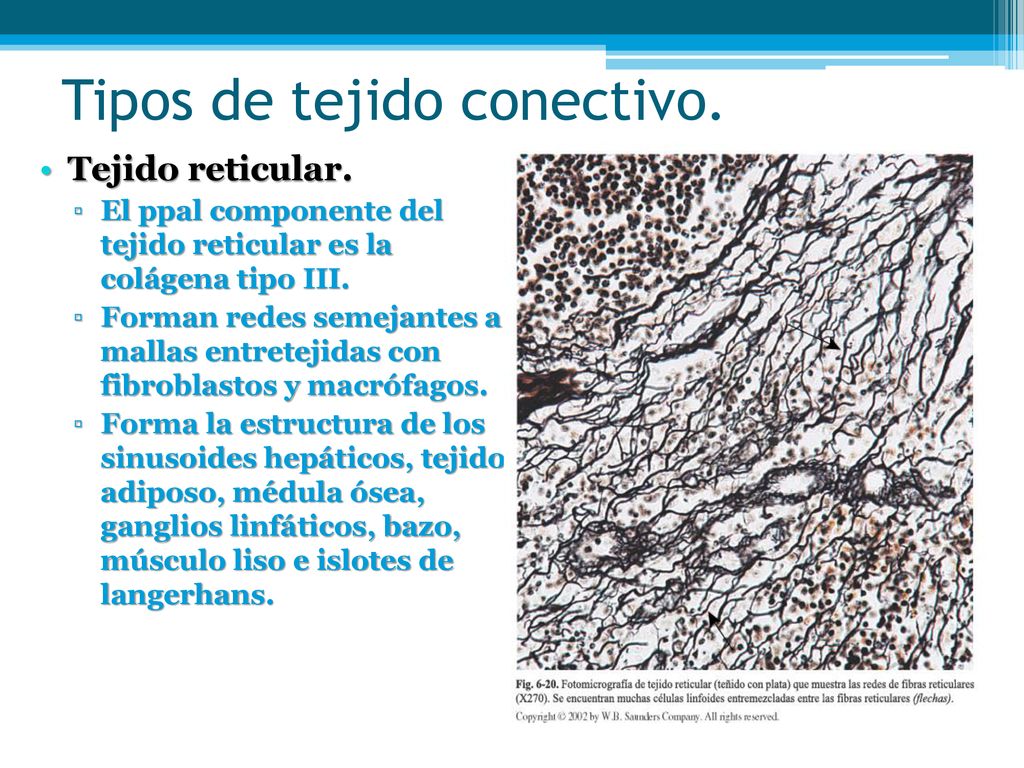 Tipos de tejido conectivo.

• Tejido reticular.
▫ El ppal componente del tejido reticular es la colágena tipo III.
▫ Forman redes semejantes a mallas entretejidas con fibroblastos y macrófagos.
▫ Forma la estructura de los sinusoides hepáticos, tejido adiposo, médula ósea, ganglios linfáticos, bazo, músculo liso e islotes de langerhans.

Fig. 6-20. Fotomicrografía de tejido reticular (teñido con plata) que muestra las redes de fibras reticulares (X270). Se encuentran muchas células linfoides entremezcladas entre las fibras reticulares (flechas).
Copyright © 2002 by W.B. Saunders Company. All rights reserved.